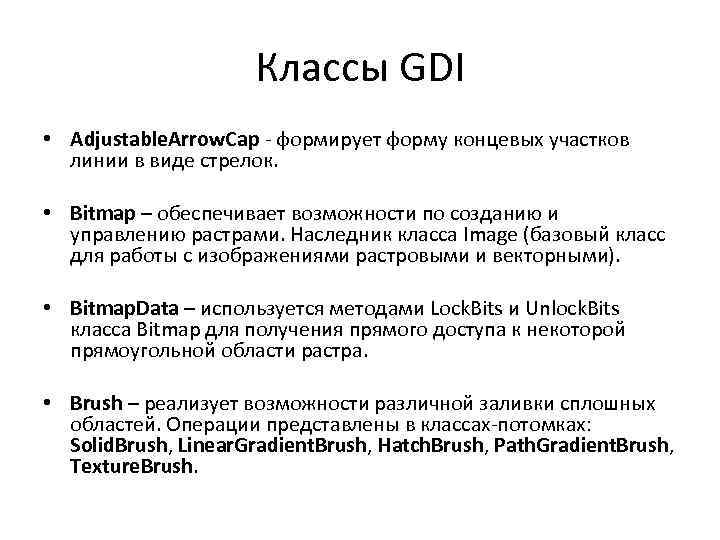 Классы GDI

• AdjustableArrowCap - формирует форму концевых участков линии в виде стрелок.

• Bitmap – обеспечивает возможности по созданию и управлению растрами. Наследник класса Image (базовый класс для работы с изображениями растровыми и векторными).

• BitmapData – используется методами LockBits и UnlockBits класса Bitmap для получения прямого доступа к некоторой прямоугольной области растра.

• Brush – реализует возможности различной заливки сплошных областей. Операции представлены в классах-потомках: SolidBrush, LinearGradientBrush, HatchBrush, PathGradientBrush, TextureBrush.